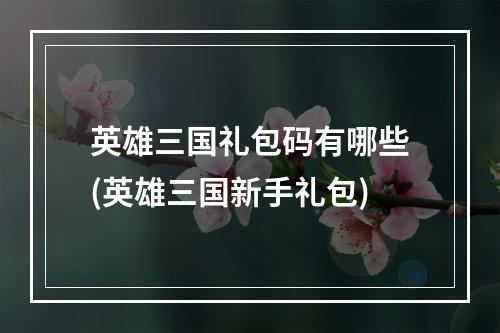 英雄三国礼包码有哪些
(英雄三国新手礼包)